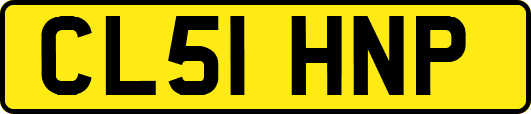 CL51 HNP